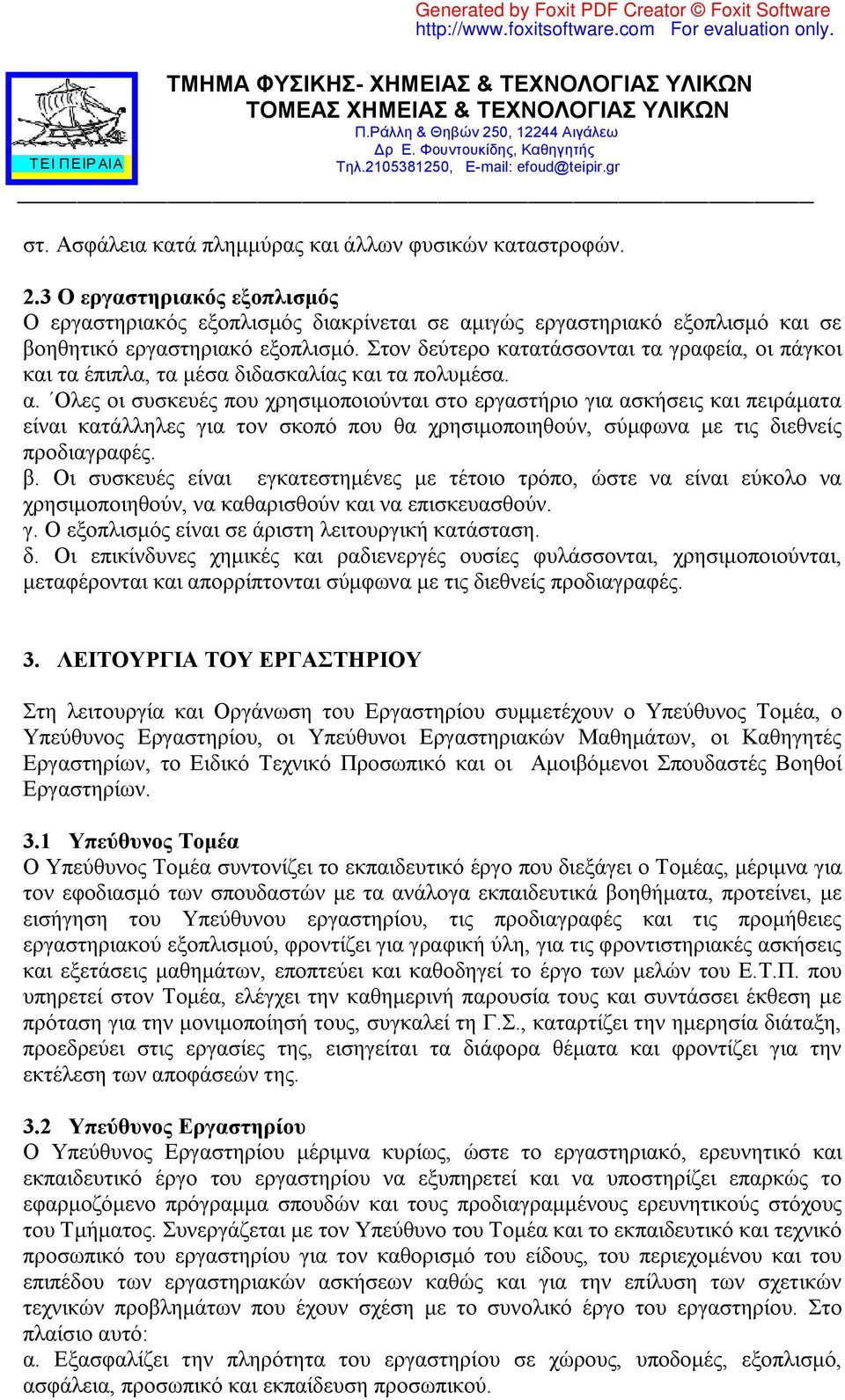 Generated by Foxit PDF Creator © Foxit Software
http://www.foxitsoftware.com For evaluation only.

ΤΕΙ ΠΕΙΡΑΙΑ

ΤΜΗΜΑ ΦΥΣΙΚΗΣ- ΧΗΜΕΙΑΣ & ΤΕΧΝΟΛΟΓΙΑΣ ΥΛΙΚΩΝ
ΤΟΜΕΑΣ ΧΗΜΕΙΑΣ & ΤΕΧΝΟΛΟΓΙΑΣ ΥΛΙΚΩΝ
Π.Ράλλη & Θηβών 250, 12244 Αιγάλεω
Δρ Ε. Φουντουκίδης, Καθηγητής
Τηλ.2105381250, E-mail: efoud@teipir.gr

στ. Ασφάλεια κατά πλημμύρας και άλλων φυσικών καταστροφών.

2.3 Ο εργαστηριακός εξοπλισμός
Ο εργαστηριακός εξοπλισμός διακρίνεται σε αμιγώς εργαστηριακό εξοπλισμό και σε βοηθητικό εργαστηριακό εξοπλισμό. Στον δεύτερο κατατάσσονται τα γραφεία, οι πάγκοι και τα έπιπλα, τα μέσα διδασκαλίας και τα πολυμέσα.
α. ΄Ολες οι συσκευές που χρησιμοποιούνται στο εργαστήριο για ασκήσεις και πειράματα είναι κατάλληλες για τον σκοπό που θα χρησιμοποιηθούν, σύμφωνα με τις διεθνείς προδιαγραφές.
β. Οι συσκευές είναι εγκατεστημένες με τέτοιο τρόπο, ώστε να είναι εύκολο να χρησιμοποιηθούν, να καθαρισθούν και να επισκευασθούν.
γ. Ο εξοπλισμός είναι σε άριστη λειτουργική κατάσταση.
δ. Οι επικίνδυνες χημικές και ραδιενεργές ουσίες φυλάσσονται, χρησιμοποιούνται, μεταφέρονται και απορρίπτονται σύμφωνα με τις διεθνείς προδιαγραφές.

3. ΛΕΙΤΟΥΡΓΙΑ ΤΟΥ ΕΡΓΑΣΤΗΡΙΟΥ

Στη λειτουργία και Οργάνωση του Εργαστηρίου συμμετέχουν ο Υπεύθυνος Τομέα, ο Υπεύθυνος Εργαστηρίου, οι Υπεύθυνοι Εργαστηριακών Μαθημάτων, οι Καθηγητές Εργαστηρίων, το Ειδικό Τεχνικό Προσωπικό και οι Αμοιβόμενοι Σπουδαστές Βοηθοί Εργαστηρίων.

3.1 Υπεύθυνος Τομέα
Ο Υπεύθυνος Τομέα συντονίζει το εκπαιδευτικό έργο που διεξάγει ο Τομέας, μέριμνα για τον εφοδιασμό των σπουδαστών με τα ανάλογα εκπαιδευτικά βοηθήματα, προτείνει, με εισήγηση του Υπεύθυνου εργαστηρίου, τις προδιαγραφές και τις προμήθειες εργαστηριακού εξοπλισμού, φροντίζει για γραφική ύλη, για τις φροντιστηριακές ασκήσεις και εξετάσεις μαθημάτων, εποπτεύει και καθοδηγεί το έργο των μελών του Ε.Τ.Π. που υπηρετεί στον Τομέα, ελέγχει την καθημερινή παρουσία τους και συντάσσει έκθεση με πρόταση για την μονιμοποίησή τους, συγκαλεί τη Γ.Σ., καταρτίζει την ημερησία διάταξη, προεδρεύει στις εργασίες της, εισηγείται τα διάφορα θέματα και φροντίζει για την εκτέλεση των αποφάσεών της.

3.2 Υπεύθυνος Εργαστηρίου
Ο Υπεύθυνος Εργαστηρίου μέριμνα κυρίως, ώστε το εργαστηριακό, ερευνητικό και εκπαιδευτικό έργο του εργαστηρίου να εξυπηρετεί και να υποστηρίζει επαρκώς το εφαρμοζόμενο πρόγραμμα σπουδών και τους προδιαγραμμένους ερευνητικούς στόχους του Τμήματος. Συνεργάζεται με τον Υπεύθυνο του Τομέα και το εκπαιδευτικό και τεχνικό προσωπικό του εργαστηρίου για τον καθορισμό του είδους, του περιεχομένου και του επιπέδου των εργαστηριακών ασκήσεων καθώς και για την επίλυση των σχετικών τεχνικών προβλημάτων που έχουν σχέση με το συνολικό έργο του εργαστηρίου. Στο πλαίσιο αυτό:
α. Εξασφαλίζει την πληρότητα του εργαστηρίου σε χώρους, υποδομές, εξοπλισμό, ασφάλεια, προσωπικό και εκπαίδευση προσωπικού.